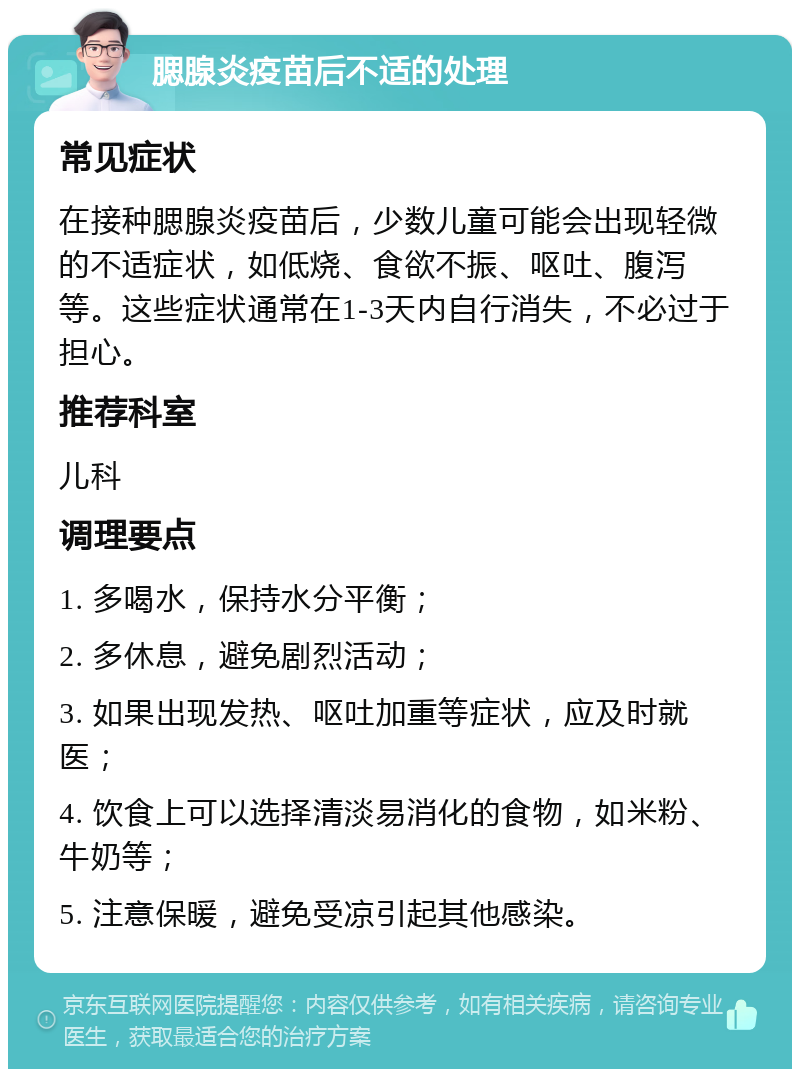 腮腺炎疫苗后不适的处理

常见症状

在接种腮腺炎疫苗后，少数儿童可能会出现轻微的不适症状，如低烧、食欲不振、呕吐、腹泻等。这些症状通常在1-3天内自行消失，不必过于担心。

推荐科室

儿科

调理要点

1. 多喝水，保持水分平衡；

2. 多休息，避免剧烈活动；

3. 如果出现发热、呕吐加重等症状，应及时就医；

4. 饮食上可以选择清淡易消化的食物，如米粉、牛奶等；

5. 注意保暖，避免受凉引起其他感染。

京东互联网医院提醒您：内容仅供参考，如有相关疾病，请咨询专业医生，获取最适合您的治疗方案